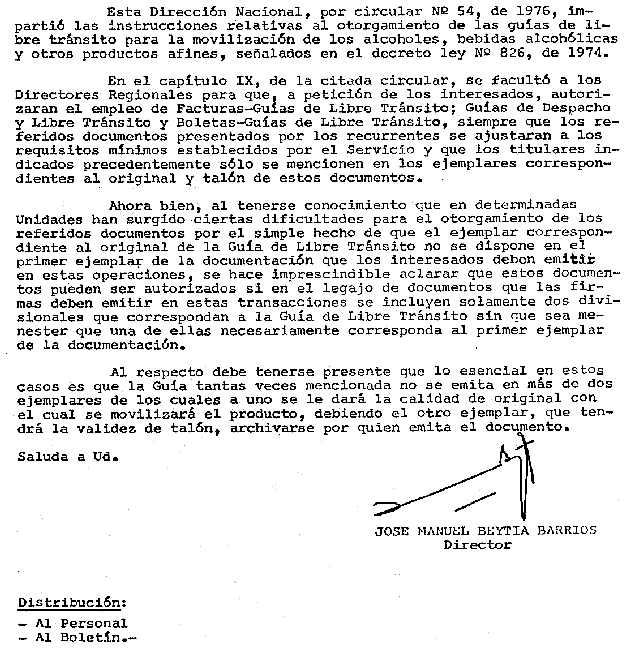 Esta Dirección Nacional, por circular Nº 54, de 1976, impartió las instrucciones relativas al otorgamiento de las guías de libre tránsito para la movilización de los alcoholes, bebidas alcohólicas y otros productos afines, señalados en el decreto ley Nº 826, de 1974.

En el capítulo IX, de la citada circular, se facultó a los Directores Regionales para que, a petición de los interesados, autorizaran el empleo de Facturas-Guías de Libre Tránsito; Guías de Despacho y Libre Tránsito y Boletas-Guías de Libre Tránsito, siempre que los referidos documentos presentados por los recurrentes se ajustaran a los requisitos mínimos establecidos por el Servicio y que los titulares indicados precedentemente sólo se mencionen en los ejemplares correspondientes al original y talón de estos documentos.

Ahora bien, al tenerse conocimiento que en determinadas Unidades han surgido ciertas dificultades para el otorgamiento de los referidos documentos por el simple hecho de que el ejemplar correspondiente al original de la Guía de Libre Tránsito no se dispone en el primer ejemplar de la documentación que los interesados deben emitir en estas operaciones, se hace imprescindible aclarar que estos documentos pueden ser autorizados si en el legajo de documentos que las firmas deben emitir en estas transacciones se incluyen solamente dos divisionales que correspondan a la Guía de Libre Tránsito sin que sea menester que una de ellas necesariamente corresponda al primer ejemplar de la documentación.

Al respecto debe tenerse presente que lo esencial en estos casos es que la Guía tantas veces mencionada no se emita en más de dos ejemplares de los cuales a uno se le dará la calidad de original con el cual se movilizará el producto, debiendo el otro ejemplar, que tendrá la validez de talón, archivarse por quien emita el documento.

Saluda a Ud.

JOSE MANUEL BEYTIA BARRIOS
Director

Distribución:
- Al Personal
- Al Boletín.-